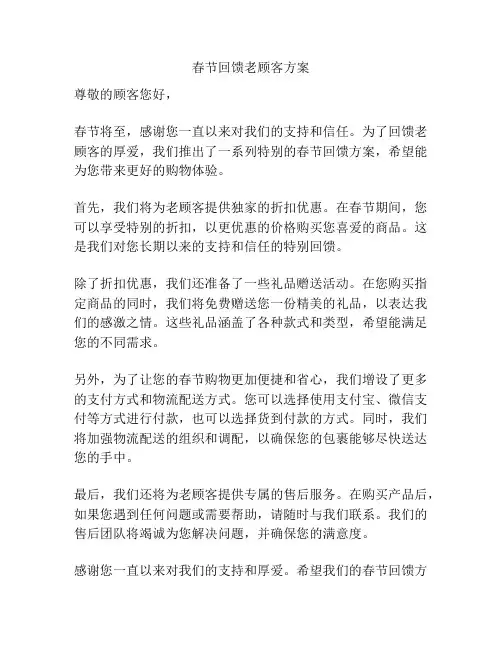 春节回馈老顾客方案

尊敬的顾客您好，

春节将至，感谢您一直以来对我们的支持和信任。为了回馈老顾客的厚爱，我们推出了一系列特别的春节回馈方案，希望能为您带来更好的购物体验。

首先，我们将为老顾客提供独家的折扣优惠。在春节期间，您可以享受特别的折扣，以更优惠的价格购买您喜爱的商品。这是我们对您长期以来的支持和信任的特别回馈。

除了折扣优惠，我们还准备了一些礼品赠送活动。在您购买指定商品的同时，我们将免费赠送您一份精美的礼品，以表达我们的感激之情。这些礼品涵盖了各种款式和类型，希望能满足您的不同需求。

另外，为了让您的春节购物更加便捷和省心，我们增设了更多的支付方式和物流配送方式。您可以选择使用支付宝、微信支付等方式进行付款，也可以选择货到付款的方式。同时，我们将加强物流配送的组织和调配，以确保您的包裹能够尽快送达您的手中。

最后，我们还将为老顾客提供专属的售后服务。在购买产品后，如果您遇到任何问题或需要帮助，请随时与我们联系。我们的售后团队将竭诚为您解决问题，并确保您的满意度。

感谢您一直以来对我们的支持和厚爱。希望我们的春节回馈方